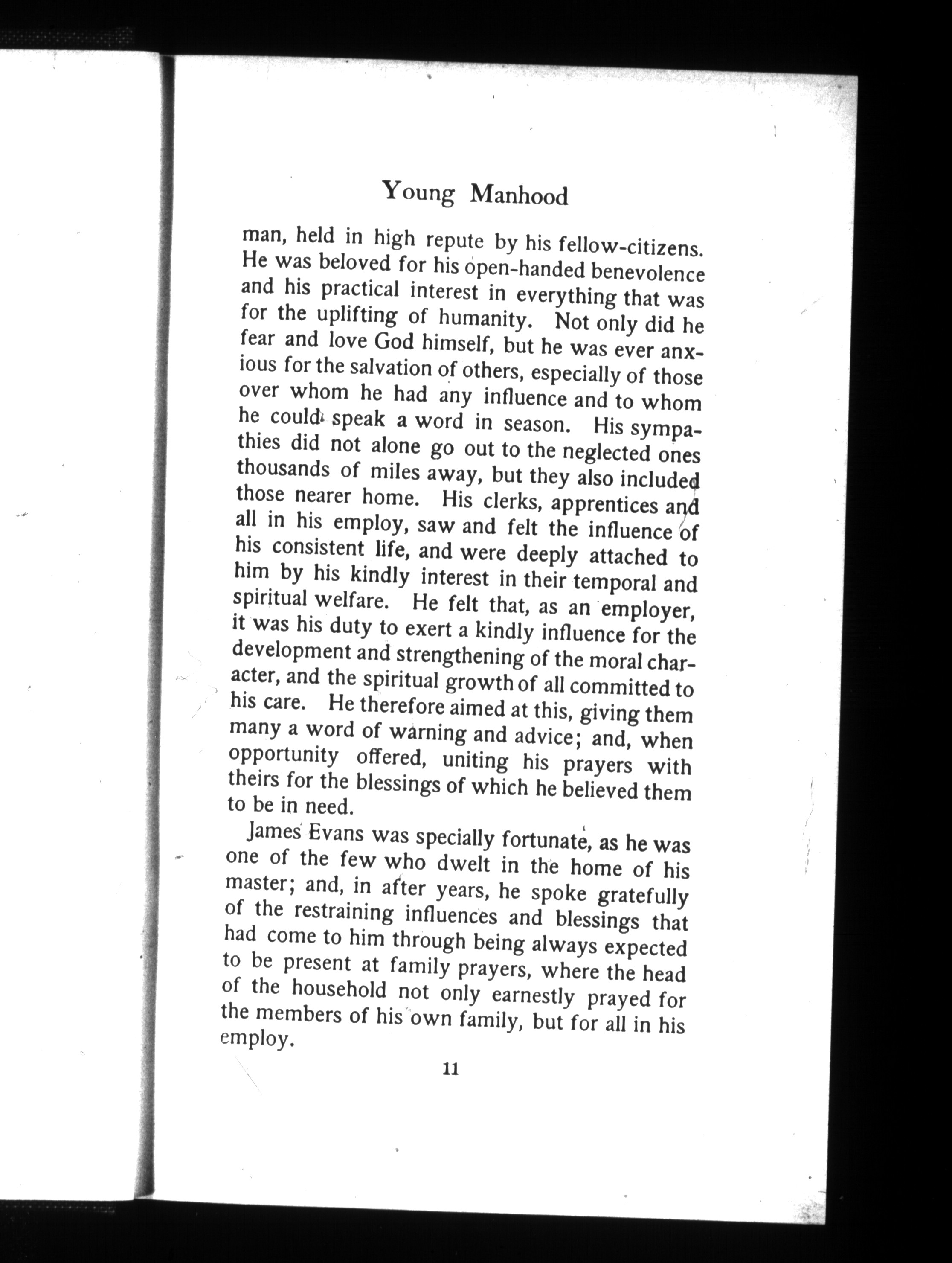 Young Manhood

man, held in high repute by his fellow-citizens. He was beloved for his open-handed benevolence and his practical interest in everything that was for the uplifting of humanity. Not only did he fear and love God himself, but he was ever anxious for the salvation of others, especially of those over whom he had any influence and to whom he could speak a word in season. His sympathies did not alone go out to the neglected ones thousands of miles away, but they also included those nearer home. His clerks, apprentices and all in his employ, saw and felt the influence of his consistent life, and were deeply attached to him by his kindly interest in their temporal and spiritual welfare. He felt that, as an employer, it was his duty to exert a kindly influence for the development and strengthening of the moral character, and the spiritual growth of all committed to his care. He therefore aimed at this, giving them many a word of warning and advice; and, when opportunity offered, uniting his prayers with theirs for the blessings of which he believed them to be in need.

James Evans was specially fortunate, as he was one of the few who dwelt in the home of his master; and, in after years, he spoke gratefully of the restraining influences and blessings that had come to him through being always expected to be present at family prayers, where the head of the household not only earnestly prayed for the members of his own family, but for all in his employ.

11